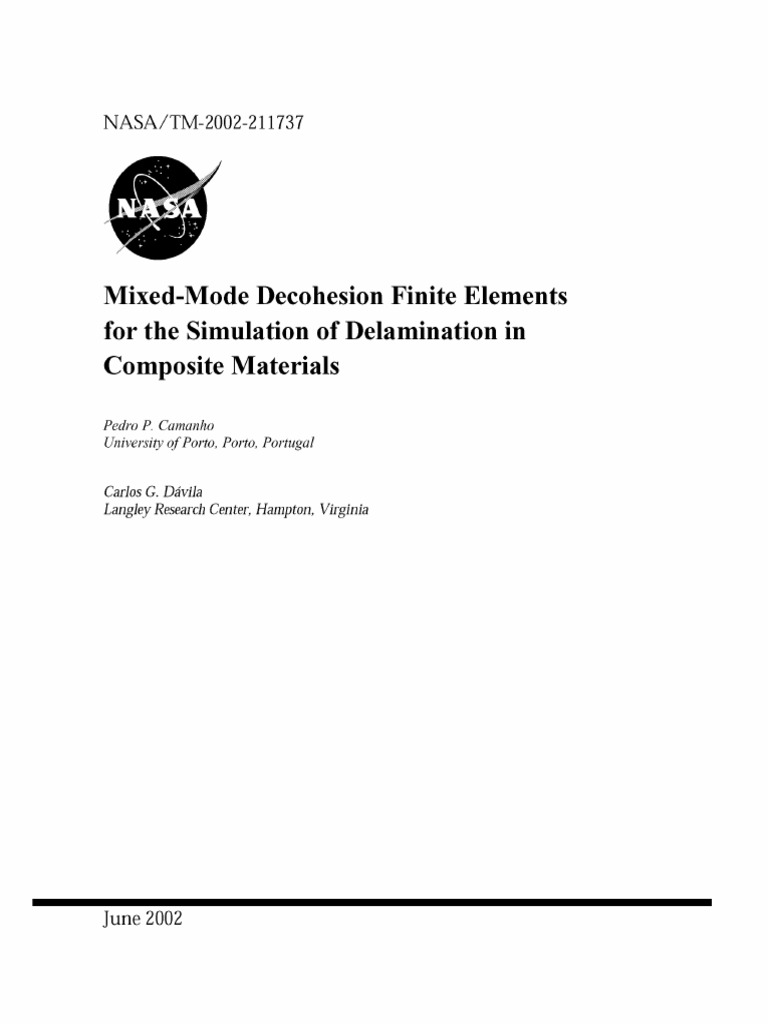 NASA/TM-2002-211737

NASA

Mixed-Mode Decohesion Finite Elements for the Simulation of Delamination in Composite Materials

Pedro P. Camanho
University of Porto, Porto, Portugal

Carlos G. Dávila
Langley Research Center, Hampton, Virginia

June 2002